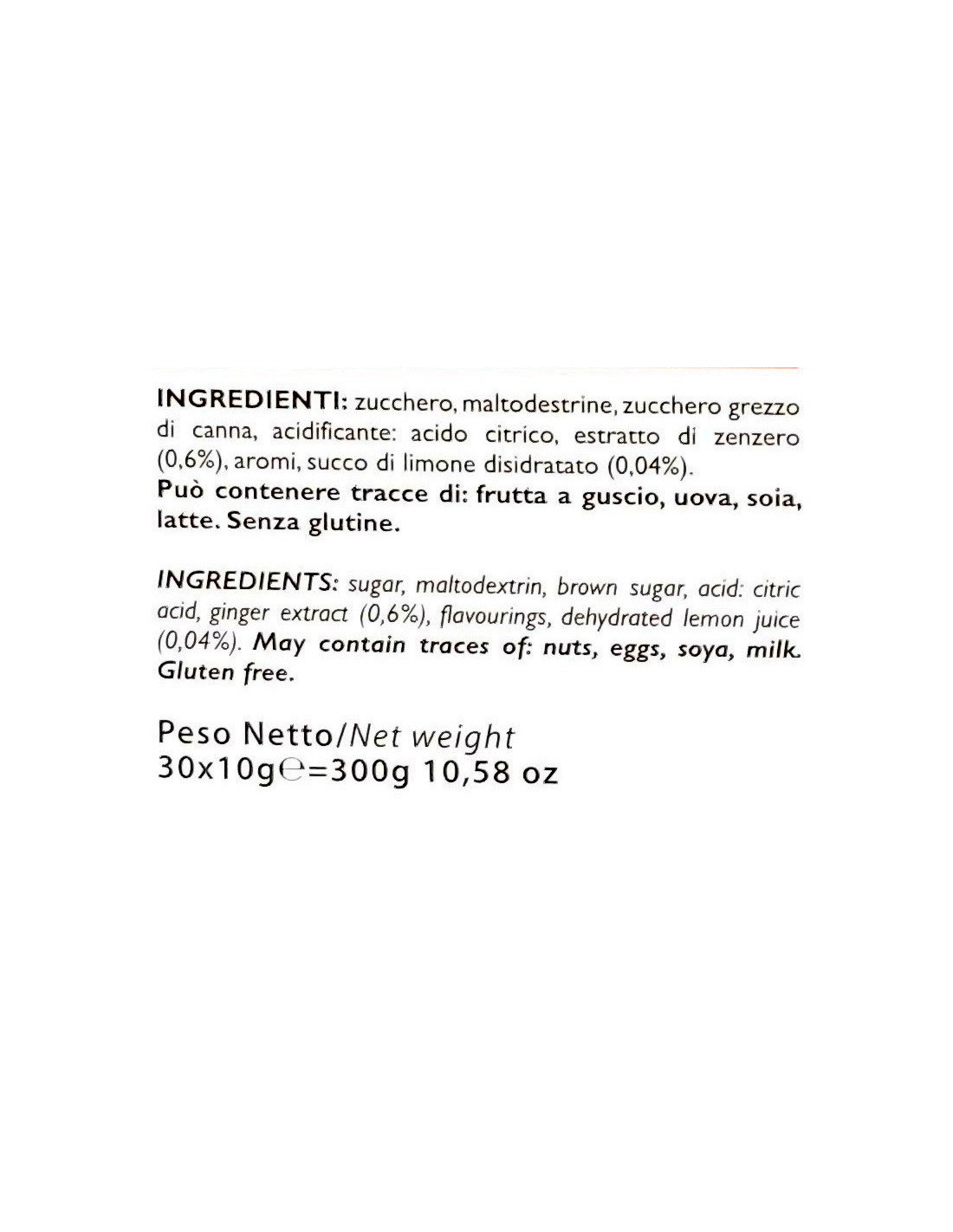 INGREDIENTI: zucchero, maltodestrine, zucchero grezzo di canna, acidificante: acido citrico, estratto di zenzero (0,6%), aromi, succo di limone disidratato (0,04%).
Può contenere tracce di: frutta a guscio, uova, soia, latte. Senza glutine.

INGREDIENTS: sugar, maltodextrin, brown sugar, acid: citric acid, ginger extract (0,6%), flavourings, dehydrated lemon juice (0,04%). May contain traces of: nuts, eggs, soya, milk. Gluten free.

Peso Netto/Net weight
30x10g℮=300g 10,58 oz